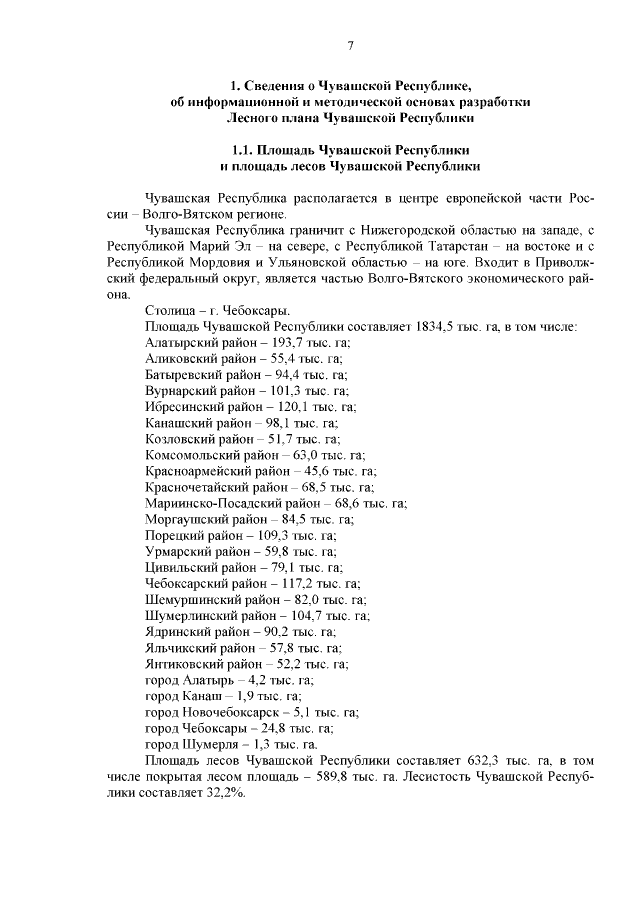 7

1. Сведения о Чувашской Республике, об информационной и методической основах разработки Лесного плана Чувашской Республики

1.1. Площадь Чувашской Республики и площадь лесов Чувашской Республики

Чувашская Республика располагается в центре европейской части России – Волго-Вятском регионе.

Чувашская Республика граничит с Нижегородской областью на западе, с Республикой Марий Эл – на севере, с Республикой Татарстан – на востоке и с Республикой Мордовия и Ульяновской областью – на юге. Входит в Приволжский федеральный округ, является частью Волго-Вятского экономического района.

Столица – г. Чебоксары.

Площадь Чувашской Республики составляет 1834,5 тыс. га, в том числе:
Алатырский район – 193,7 тыс. га;
Аликовский район – 55,4 тыс. га;
Батыревский район – 94,4 тыс. га;
Вурнарский район – 101,3 тыс. га;
Ибресинский район – 120,1 тыс. га;
Канашский район – 98,1 тыс. га;
Козловский район – 51,7 тыс. га;
Комсомольский район – 63,0 тыс. га;
Красноармейский район – 45,6 тыс. га;
Красночетайский район – 68,5 тыс. га;
Мариинско-Посадский район – 68,6 тыс. га;
Моргаушский район – 84,5 тыс. га;
Порецкий район – 109,3 тыс. га;
Урмарский район – 59,8 тыс. га;
Цивильский район – 79,1 тыс. га;
Чебоксарский район – 117,2 тыс. га;
Шемуршинский район – 82,0 тыс. га;
Шумерлинский район – 104,7 тыс. га;
Ядринский район – 90,2 тыс. га;
Яльчикский район – 57,8 тыс. га;
Янтиковский район – 52,2 тыс. га;
город Алатырь – 4,2 тыс. га;
город Канаш – 1,9 тыс. га;
город Новочебоксарск – 5,1 тыс. га;
город Чебоксары – 24,8 тыс. га;
город Шумерля – 1,3 тыс. га.

Площадь лесов Чувашской Республики составляет 632,3 тыс. га, в том числе покрытая лесом площадь – 589,8 тыс. га. Лесистость Чувашской Республики составляет 32,2%.